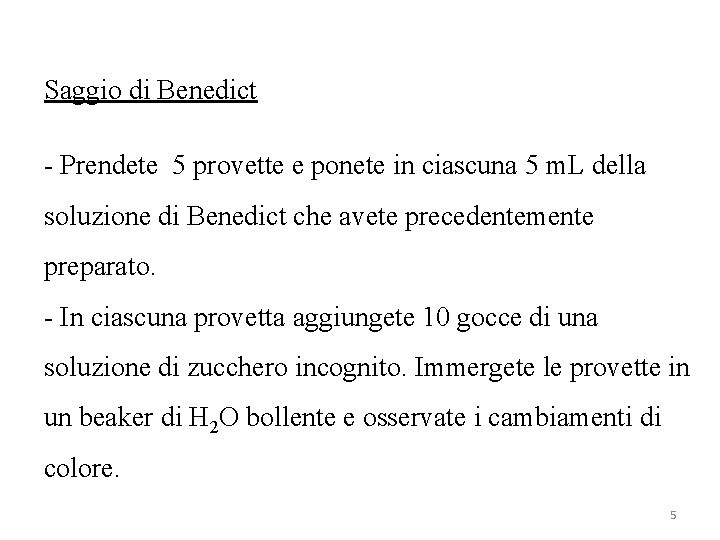 Saggio di Benedict

- Prendete 5 provette e ponete in ciascuna 5 mL della soluzione di Benedict che avete precedentemente preparato.
- In ciascuna provetta aggiungete 10 gocce di una soluzione di zucchero incognito. Immergete le provette in un beaker di $H_2O$ bollente e osservate i cambiamenti di colore.

5